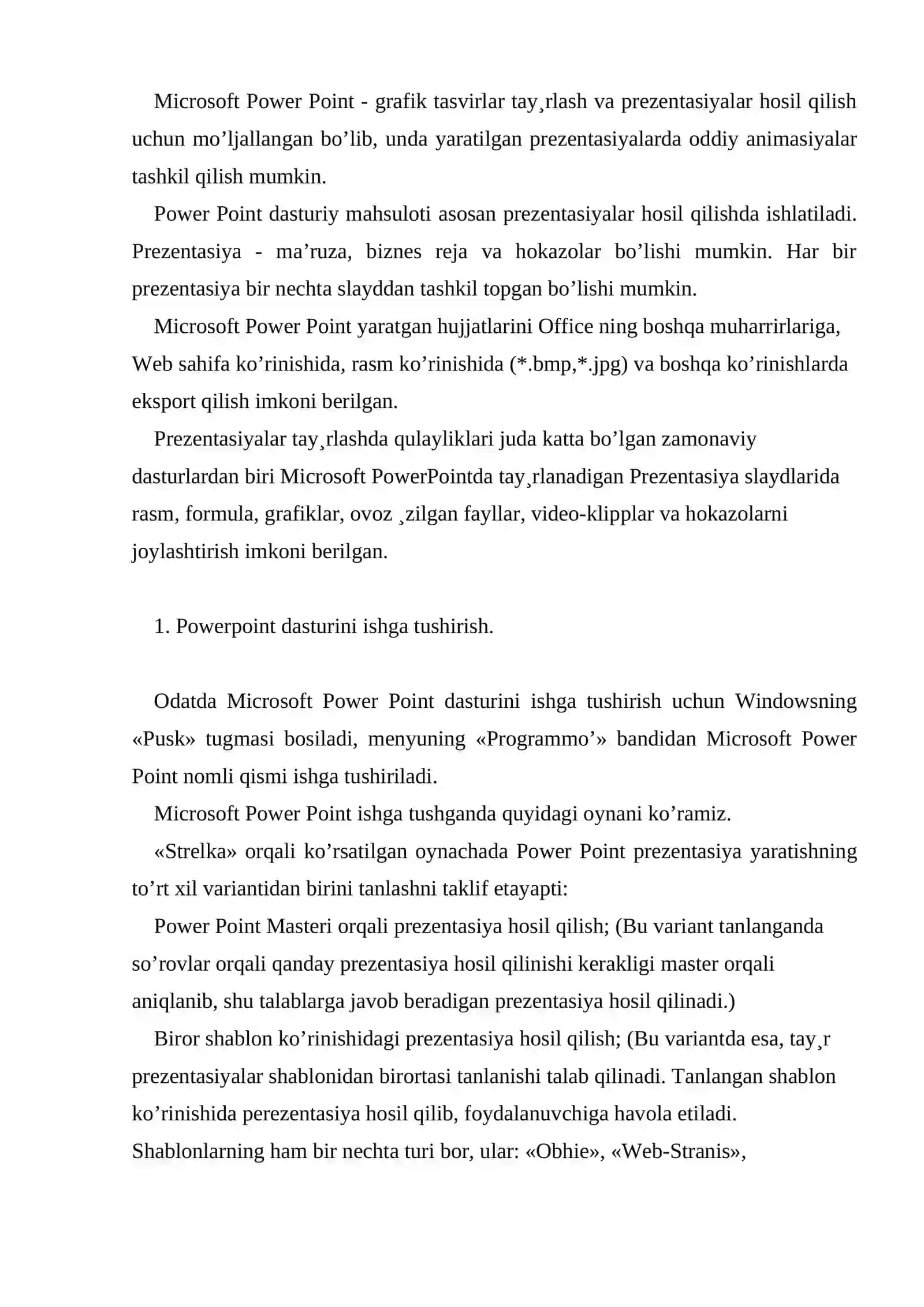 Microsoft Power Point - grafik tasvirlar tay¸rlash va prezentasiyalar hosil qilish uchun mo’ljallangan bo’lib, unda yaratilgan prezentasiyalarda oddiy animasiyalar tashkil qilish mumkin.

Power Point dasturiy mahsuloti asosan prezentasiyalar hosil qilishda ishlatiladi. Prezentasiya - ma’ruza, biznes reja va hokazolar bo’lishi mumkin. Har bir prezentasiya bir nechta slayddan tashkil topgan bo’lishi mumkin.

Microsoft Power Point yaratgan hujjatlarini Office ning boshqa muharrirlariga, Web sahifa ko’rinishida, rasm ko’rinishida (*.bmp,*.jpg) va boshqa ko’rinishlarda eksport qilish imkoni berilgan.

Prezentasiyalar tay¸rlashda qulayliklari juda katta bo’lgan zamonaviy dasturlardan biri Microsoft PowerPointda tay¸rlanadigan Prezentasiya slaydlarida rasm, formula, grafiklar, ovoz ¸zilgan fayllar, video-klipplar va hokazolarni joylashtirish imkoni berilgan.

1. Powerpoint dasturini ishga tushirish.

Odatda Microsoft Power Point dasturini ishga tushirish uchun Windowsning «Pusk» tugmasi bosiladi, menyuning «Programmo’» bandidan Microsoft Power Point nomli qismi ishga tushiriladi.

Microsoft Power Point ishga tushganda quyidagi oynani ko’ramiz.

«Strelka» orqali ko’rsatilgan oynachada Power Point prezentasiya yaratishning to’rt xil variantidan birini tanlashni taklif etayapti:

Power Point Masteri orqali prezentasiya hosil qilish; (Bu variant tanlanganda so’rovlar orqali qanday prezentasiya hosil qilinishi kerakligi master orqali aniqlanib, shu talablarga javob beradigan prezentasiya hosil qilinadi.)

Biror shablon ko’rinishidagi prezentasiya hosil qilish; (Bu variantda esa, tay¸r prezentasiyalar shablonidan birortasi tanlanishi talab qilinadi. Tanlangan shablon ko’rinishida perezentasiya hosil qilib, foydalanuvchiga havola etiladi. Shablonlarning ham bir nechta turi bor, ular: «Obhie», «Web-Stranis»,